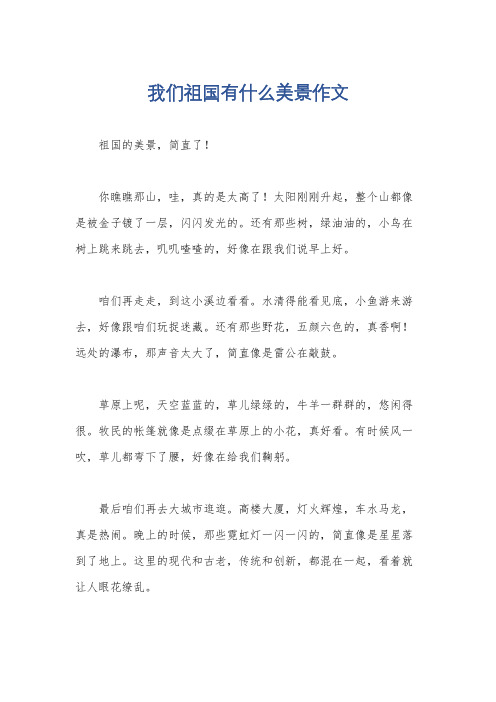 我们祖国有什么美景作文

祖国的美景，简直了！

你瞧瞧那山，哇，真的是太高了！太阳刚刚升起，整个山都像是被金子镀了一层，闪闪发光的。还有那些树，绿油油的，小鸟在树上跳来跳去，叽叽喳喳的，好像在跟我们说早上好。

咱们再走走，到这小溪边看看。水清得能看见底，小鱼游来游去，好像跟咱们玩捉迷藏。还有那些野花，五颜六色的，真香啊！远处的瀑布，那声音太大了，简直像是雷公在敲鼓。

草原上呢，天空蓝蓝的，草儿绿绿的，牛羊一群群的，悠闲得很。牧民的帐篷就像是点缀在草原上的小花，真好看。有时候风一吹，草儿都弯下了腰，好像在给我们鞠躬。

最后咱们再去大城市逛逛。高楼大厦，灯火辉煌，车水马龙，真是热闹。晚上的时候，那些霓虹灯一闪一闪的，简直像是星星落到了地上。这里的现代和古老，传统和创新，都混在一起，看着就让人眼花缭乱。